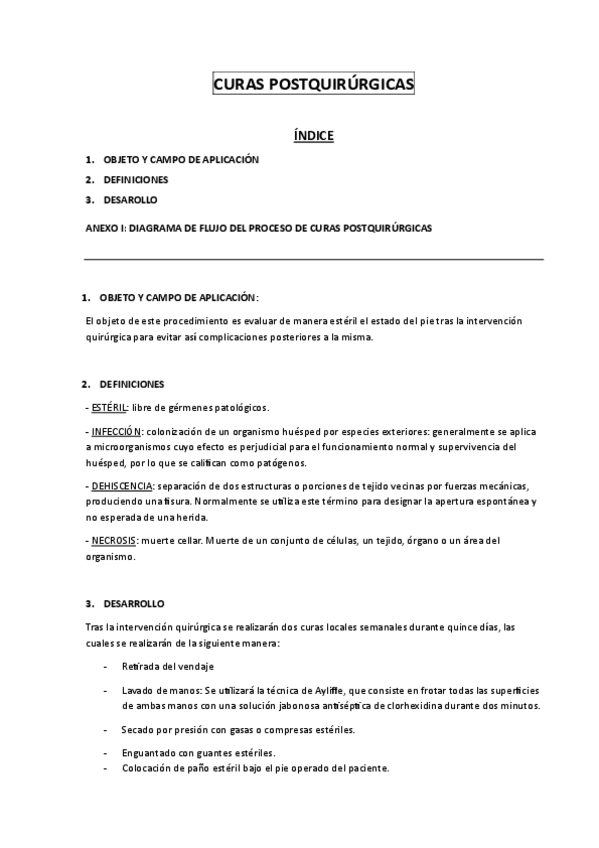 CURAS POSTQUIRÚRGICAS

ÍNDICE

1. OBJETO Y CAMPO DE APLICACIÓN
2. DEFINICIONES
3. DESAROLLO

ANEXO I: DIAGRAMA DE FLUJO DEL PROCESO DE CURAS POSTQUIRÚRGICAS

1. OBJETO Y CAMPO DE APLICACIÓN:

El objeto de este procedimiento es evaluar de manera estéril el estado del pie tras la intervención quirúrgica para evitar así complicaciones posteriores a la misma.

2. DEFINICIONES

- ESTÉRIL: libre de gérmenes patológicos.

- INFECCIÓN: colonización de un organismo huésped por especies exteriores: generalmente se aplica a microorganismos cuyo efecto es perjudicial para el funcionamiento normal y supervivencia del huésped, por lo que se califican como patógenos.

- DEHISCENCIA: separación de dos estructuras o porciones de tejido vecinas por fuerzas mecánicas, produciendo una fisura. Normalmente se utiliza este término para designar la apertura espontánea y no esperada de una herida.

- NECROSIS: muerte cellar. Muerte de un conjunto de células, un tejido, órgano o un área del organismo.

3. DESARROLLO

Tras la intervención quirúrgica se realizarán dos curas locales semanales durante quince días, las cuales se realizarán de la siguiente manera:

- Retirada del vendaje
- Lavado de manos: Se utilizará la técnica de Ayliffe, que consiste en frotar todas las superficies de ambas manos con una solución jabonosa antiséptica de clorhexidina durante dos minutos.
- Secado por presión con gasas o compresas estériles.
- Enguantado con guantes estériles.
- Colocación de paño estéril bajo el pie operado del paciente.